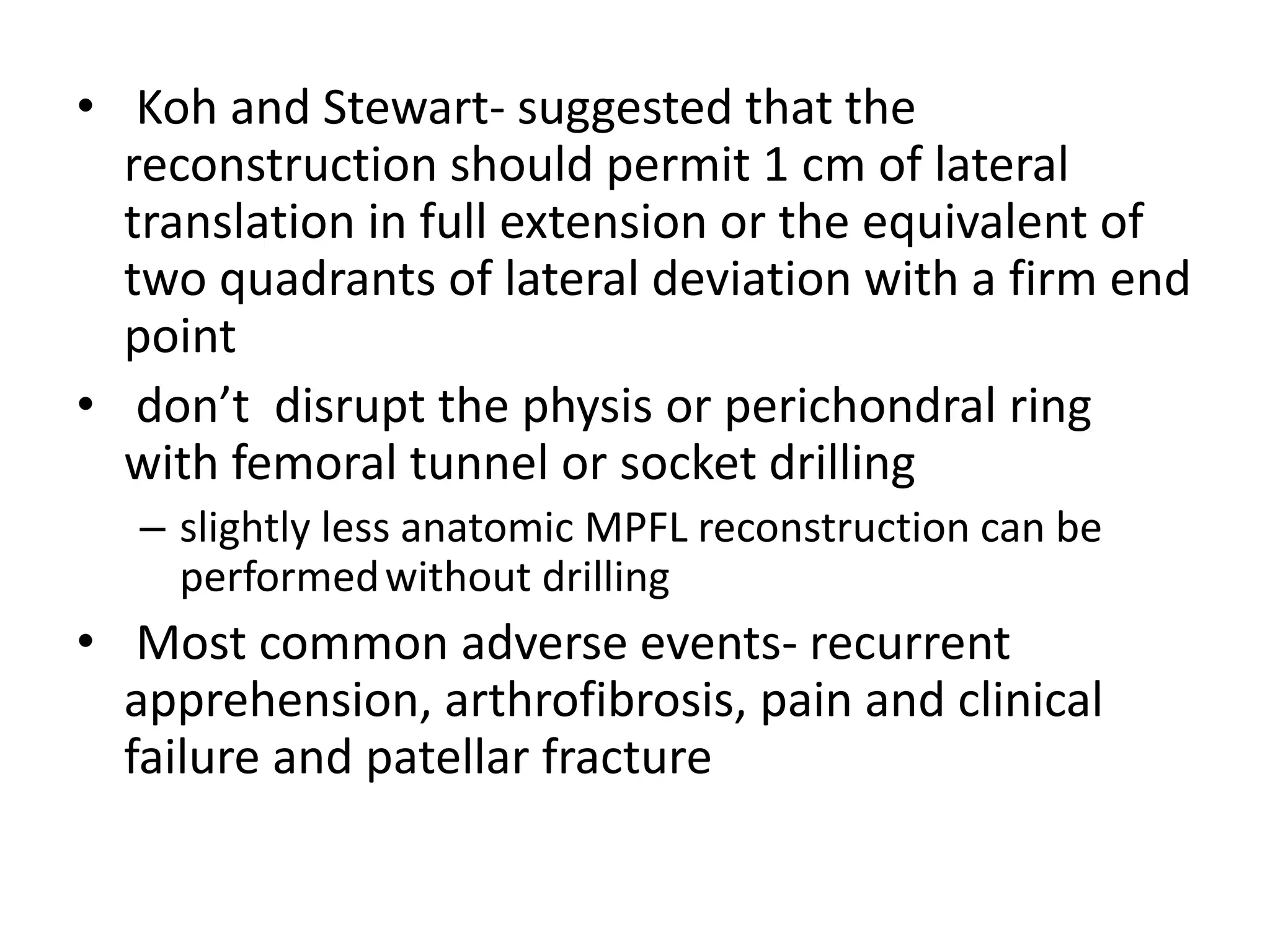 • Koh and Stewart- suggested that the reconstruction should permit 1 cm of lateral translation in full extension or the equivalent of two quadrants of lateral deviation with a firm end point

• don’t disrupt the physis or perichondral ring with femoral tunnel or socket drilling

– slightly less anatomic MPFL reconstruction can be performed without drilling

• Most common adverse events- recurrent apprehension, arthrofibrosis, pain and clinical failure and patellar fracture